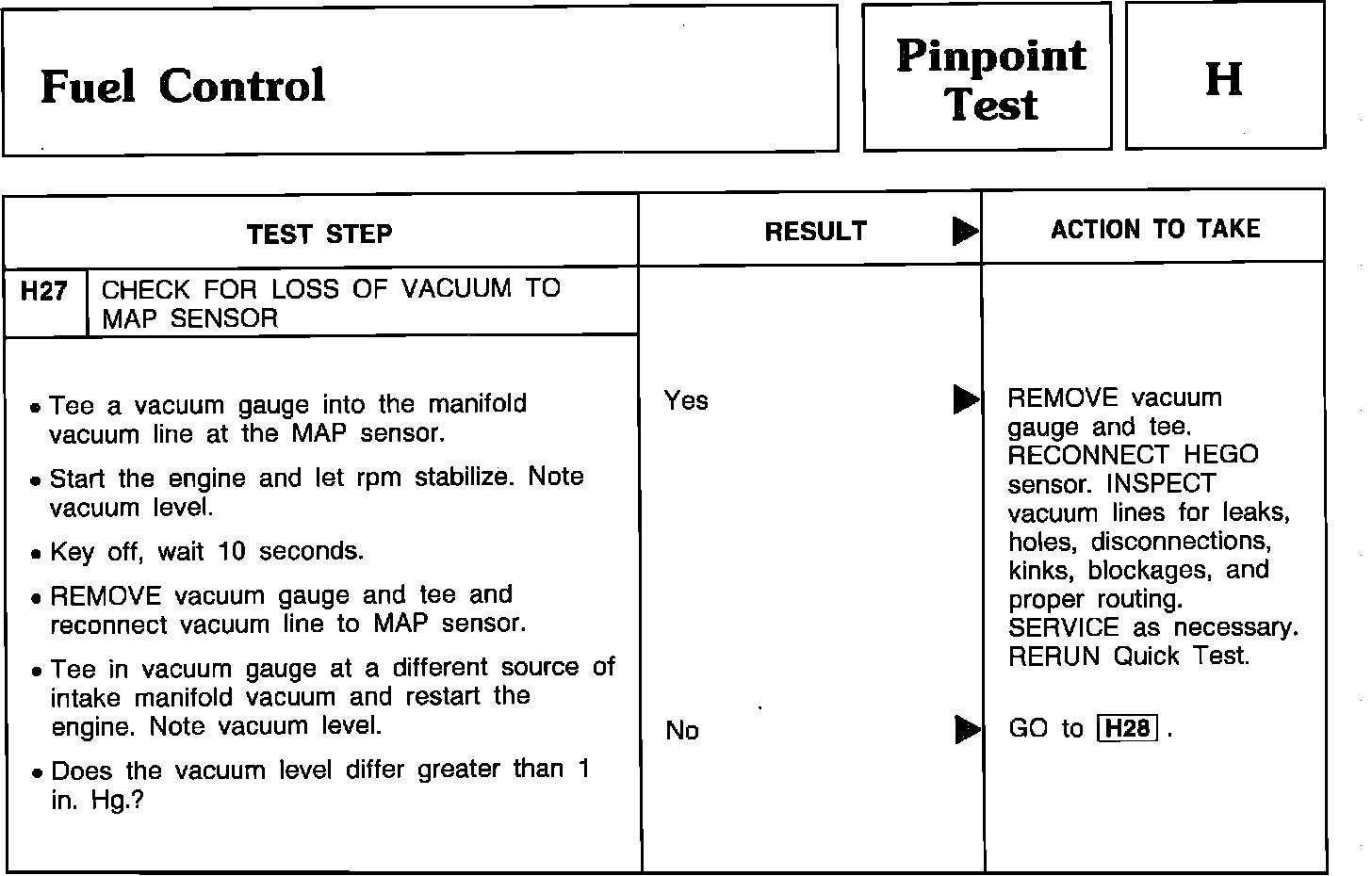 Fuel Control

Pinpoint Test

H

| TEST STEP | RESULT ▶ | ACTION TO TAKE |
|---|---|---|
| H27 CHECK FOR LOSS OF VACUUM TO MAP SENSOR | | |
| • Tee a vacuum gauge into the manifold vacuum line at the MAP sensor. • Start the engine and let rpm stabilize. Note vacuum level. • Key off, wait 10 seconds. • REMOVE vacuum gauge and tee and reconnect vacuum line to MAP sensor. • Tee in vacuum gauge at a different source of intake manifold vacuum and restart the engine. Note vacuum level. • Does the vacuum level differ greater than 1 in. Hg.? | Yes ▶ | REMOVE vacuum gauge and tee. RECONNECT HEGO sensor. INSPECT vacuum lines for leaks, holes, disconnections, kinks, blockages, and proper routing. SERVICE as necessary. RERUN Quick Test. |
| | No ▶ | GO to H28 . |